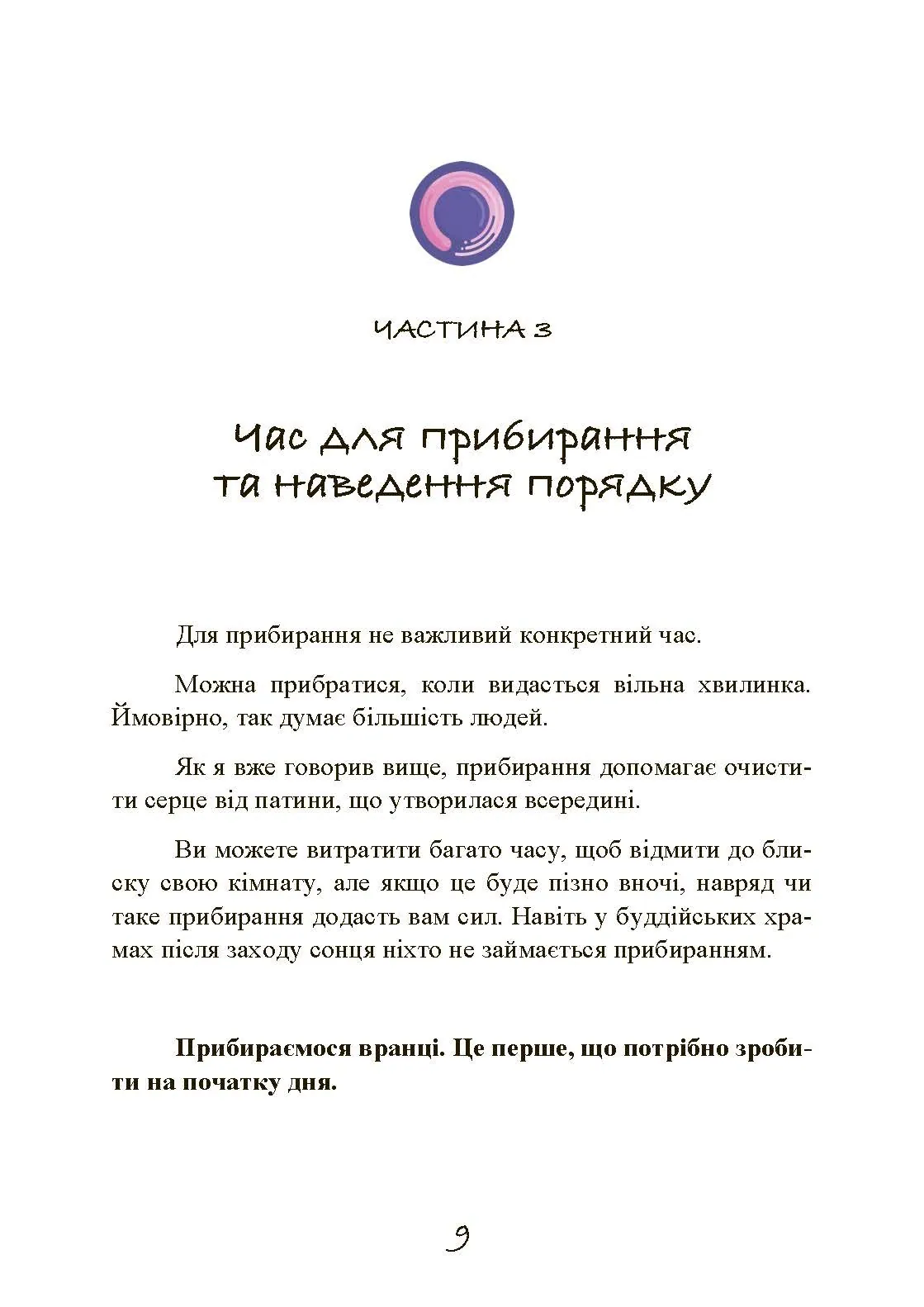 ЧАСТИНА 3

Час для прибирання та наведення порядку

Для прибирання не важливий конкретний час.

Можна прибратися, коли видасться вільна хвилинка. Ймовірно, так думає більшість людей.

Як я вже говорив вище, прибирання допомагає очистити серце від патини, що утворилася всередині.

Ви можете витратити багато часу, щоб відмити до блиску свою кімнату, але якщо це буде пізно вночі, навряд чи таке прибирання додасть вам сил. Навіть у буддійських храмах після заходу сонця ніхто не займається прибиранням.

Прибираємося вранці. Це перше, що потрібно зробити на початку дня.

9